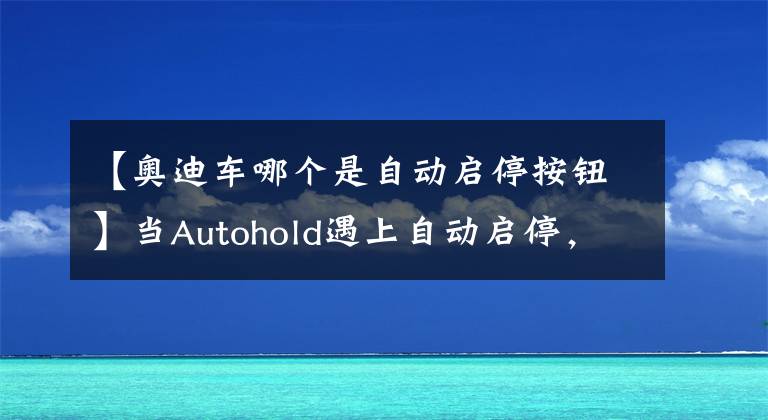 【奥迪车哪个是自动启停按钮】当Autohold遇上自动启停，